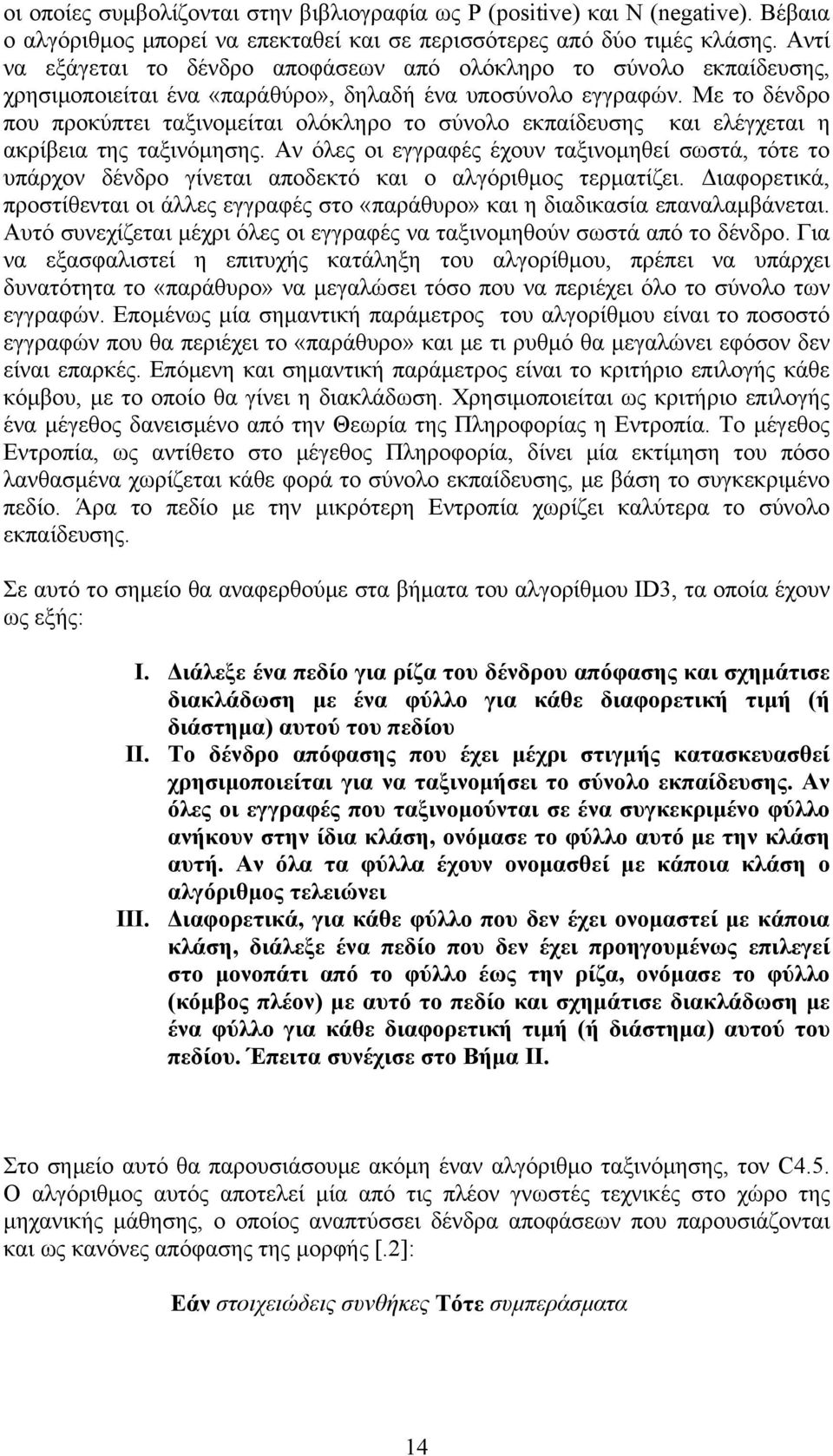 οι οποίες συμβολίζονται στην βιβλιογραφία ως P (positive) και N (negative). Βέβαια ο αλγόριθμος μπορεί να επεκταθεί και σε περισσότερες από δύο τιμές κλάσης. Αντί να εξάγεται το δένδρο αποφάσεων από ολόκληρο το σύνολο εκπαίδευσης, χρησιμοποιείται ένα «παράθύρο», δηλαδή ένα υποσύνολο εγγραφών. Με το δένδρο που προκύπτει ταξινομείται ολόκληρο το σύνολο εκπαίδευσης και ελέγχεται η ακρίβεια της ταξινόμησης. Αν όλες οι εγγραφές έχουν ταξινομηθεί σωστά, τότε το υπάρχον δένδρο γίνεται αποδεκτό και ο αλγόριθμος τερματίζει. Διαφορετικά, προστίθενται οι άλλες εγγραφές στο «παράθυρο» και η διαδικασία επαναλαμβάνεται. Αυτό συνεχίζεται μέχρι όλες οι εγγραφές να ταξινομηθούν σωστά από το δένδρο. Για να εξασφαλιστεί η επιτυχής κατάληξη του αλγορίθμου, πρέπει να υπάρχει δυνατότητα το «παράθυρο» να μεγαλώσει τόσο που να περιέχει όλο το σύνολο των εγγραφών. Επομένως μία σημαντική παράμετρος του αλγορίθμου είναι το ποσοστό εγγραφών που θα περιέχει το «παράθυρο» και με τι ρυθμό θα μεγαλώνει εφόσον δεν είναι επαρκές. Επόμενη και σημαντική παράμετρος είναι το κριτήριο επιλογής κάθε κόμβου, με το οποίο θα γίνει η διακλάδωση. Χρησιμοποιείται ως κριτήριο επιλογής ένα μέγεθος δανεισμένο από την Θεωρία της Πληροφορίας η Εντροπία. Το μέγεθος Εντροπία, ως αντίθετο στο μέγεθος Πληροφορία, δίνει μία εκτίμηση του πόσο λανθασμένα χωρίζεται κάθε φορά το σύνολο εκπαίδευσης, με βάση το συγκεκριμένο πεδίο. Άρα το πεδίο με την μικρότερη Εντροπία χωρίζει καλύτερα το σύνολο εκπαίδευσης.

Σε αυτό το σημείο θα αναφερθούμε στα βήματα του αλγορίθμου ID3, τα οποία έχουν ως εξής:

I. Διάλεξε ένα πεδίο για ρίζα του δένδρου απόφασης και σχημάτισε διακλάδωση με ένα φύλλο για κάθε διαφορετική τιμή (ή διάστημα) αυτού του πεδίου
II. Το δένδρο απόφασης που έχει μέχρι στιγμής κατασκευασθεί χρησιμοποιείται για να ταξινομήσει το σύνολο εκπαίδευσης. Αν όλες οι εγγραφές που ταξινομούνται σε ένα συγκεκριμένο φύλλο ανήκουν στην ίδια κλάση, ονόμασε το φύλλο αυτό με την κλάση αυτή. Αν όλα τα φύλλα έχουν ονομασθεί με κάποια κλάση ο αλγόριθμος τελειώνει
III. Διαφορετικά, για κάθε φύλλο που δεν έχει ονομαστεί με κάποια κλάση, διάλεξε ένα πεδίο που δεν έχει προηγουμένως επιλεγεί στο μονοπάτι από το φύλλο έως την ρίζα, ονόμασε το φύλλο (κόμβος πλέον) με αυτό το πεδίο και σχημάτισε διακλάδωση με ένα φύλλο για κάθε διαφορετική τιμή (ή διάστημα) αυτού του πεδίου. Έπειτα συνέχισε στο Βήμα II.

Στο σημείο αυτό θα παρουσιάσουμε ακόμη έναν αλγόριθμο ταξινόμησης, τον C4.5. Ο αλγόριθμος αυτός αποτελεί μία από τις πλέον γνωστές τεχνικές στο χώρο της μηχανικής μάθησης, ο οποίος αναπτύσσει δένδρα αποφάσεων που παρουσιάζονται και ως κανόνες απόφασης της μορφής [.2]:

Εάν στοιχειώδεις συνθήκες Τότε συμπεράσματα

14